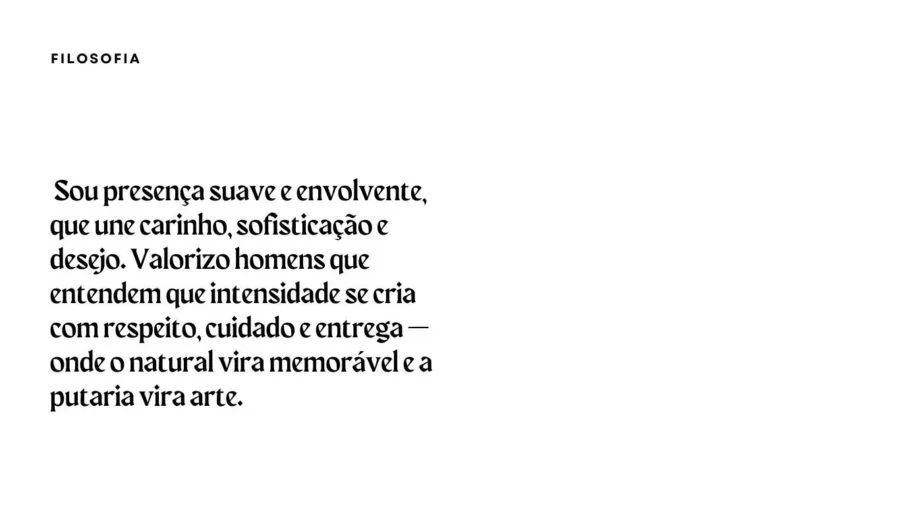 FILOSOFIA

Sou presença suave e envolvente, que une carinho, sofisticação e desejo. Valorizo homens que entendem que intensidade se cria com respeito, cuidado e entrega — onde o natural vira memorável e a putaria vira arte.